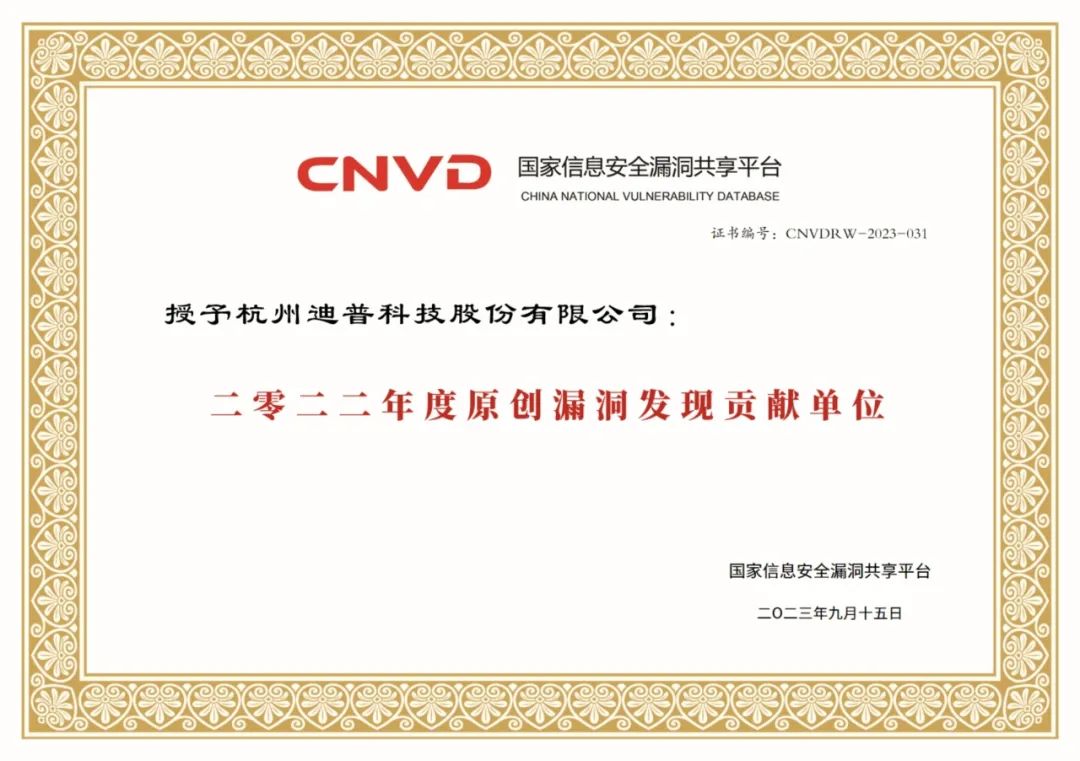 CNVD 国家信息安全漏洞共享平台
CHINA NATIONAL VULNERABILITY DATABASE

证书编号：CNVDRW-2023-031

授予杭州迪普科技股份有限公司：

二零二二年度原创漏洞发现贡献单位

国家信息安全漏洞共享平台

二〇二三年九月十五日